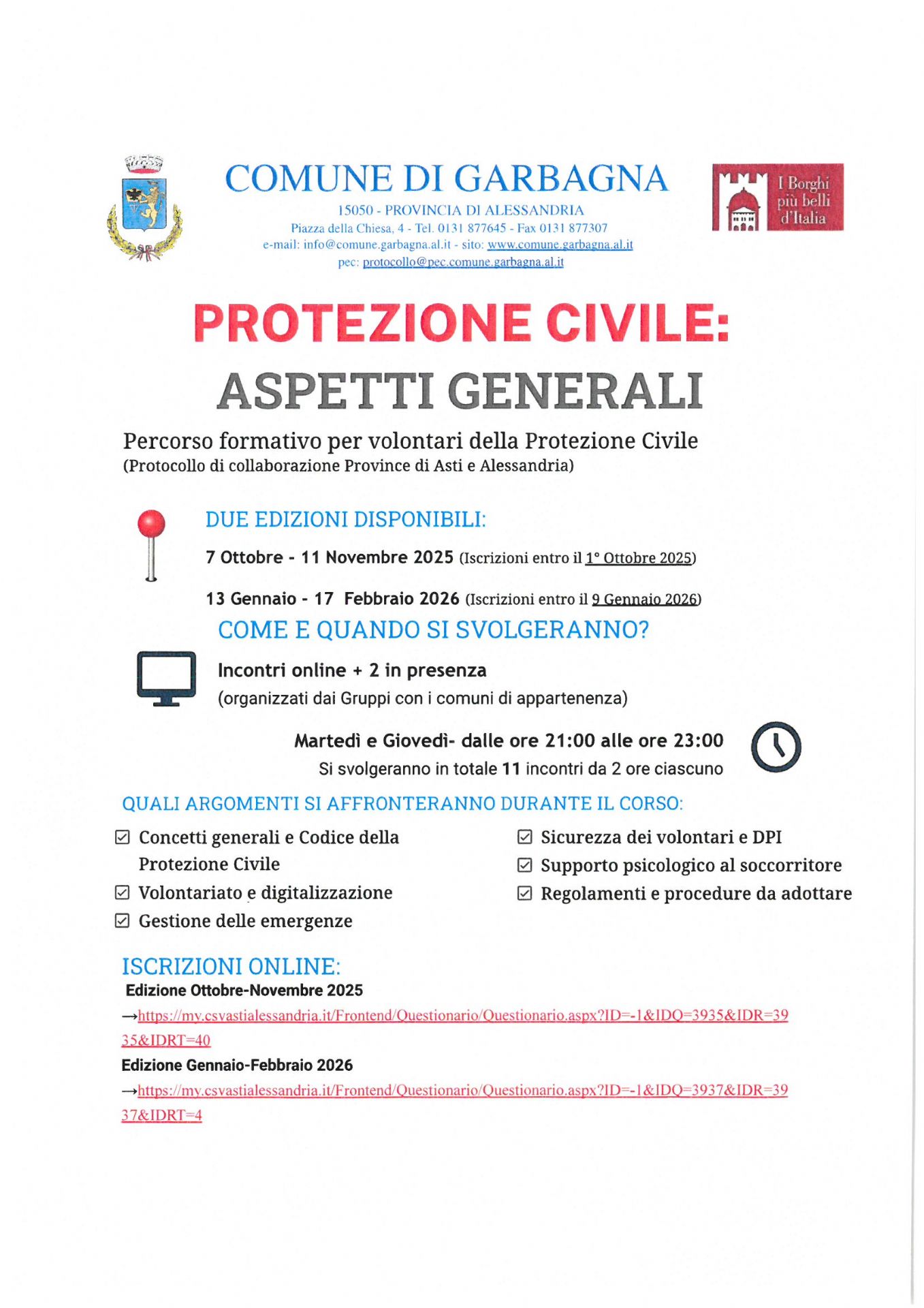 COMUNE DI GARBAGNA
15050 - PROVINCIA DI ALESSANDRIA
Piazza della Chiesa, 4 - Tel. 0131 877645 - Fax 0131 877307
e-mail: info@comune.garbagna.al.it - sito: www.comune.garbagna.al.it
pec: protocollo@pec.comune.garbagna.al.it

I Borghi più belli d'Italia

PROTEZIONE CIVILE:
ASPETTI GENERALI

Percorso formativo per volontari della Protezione Civile
(Protocollo di collaborazione Province di Asti e Alessandria)

DUE EDIZIONI DISPONIBILI:
7 Ottobre - 11 Novembre 2025 (Iscrizioni entro il 1° Ottobre 2025)
13 Gennaio - 17 Febbraio 2026 (Iscrizioni entro il 9 Gennaio 2026)

COME E QUANDO SI SVOLGERANNO?
Incontri online + 2 in presenza
(organizzati dai Gruppi con i comuni di appartenenza)

Martedì e Giovedì- dalle ore 21:00 alle ore 23:00
Si svolgeranno in totale 11 incontri da 2 ore ciascuno

QUALI ARGOMENTI SI AFFRONTERANNO DURANTE IL CORSO:
☑ Concetti generali e Codice della Protezione Civile
☑ Volontariato e digitalizzazione
☑ Gestione delle emergenze
☑ Sicurezza dei volontari e DPI
☑ Supporto psicologico al soccorritore
☑ Regolamenti e procedure da adottare

ISCRIZIONI ONLINE:
Edizione Ottobre-Novembre 2025
→https://my.csvastialessandria.it/Frontend/Questionario/Questionario.aspx?ID=-1&IDQ=3935&IDR=3935&IDRT=40
Edizione Gennaio-Febbraio 2026
→https://my.csvastialessandria.it/Frontend/Questionario/Questionario.aspx?ID=-1&IDQ=3937&IDR=3937&IDRT=4